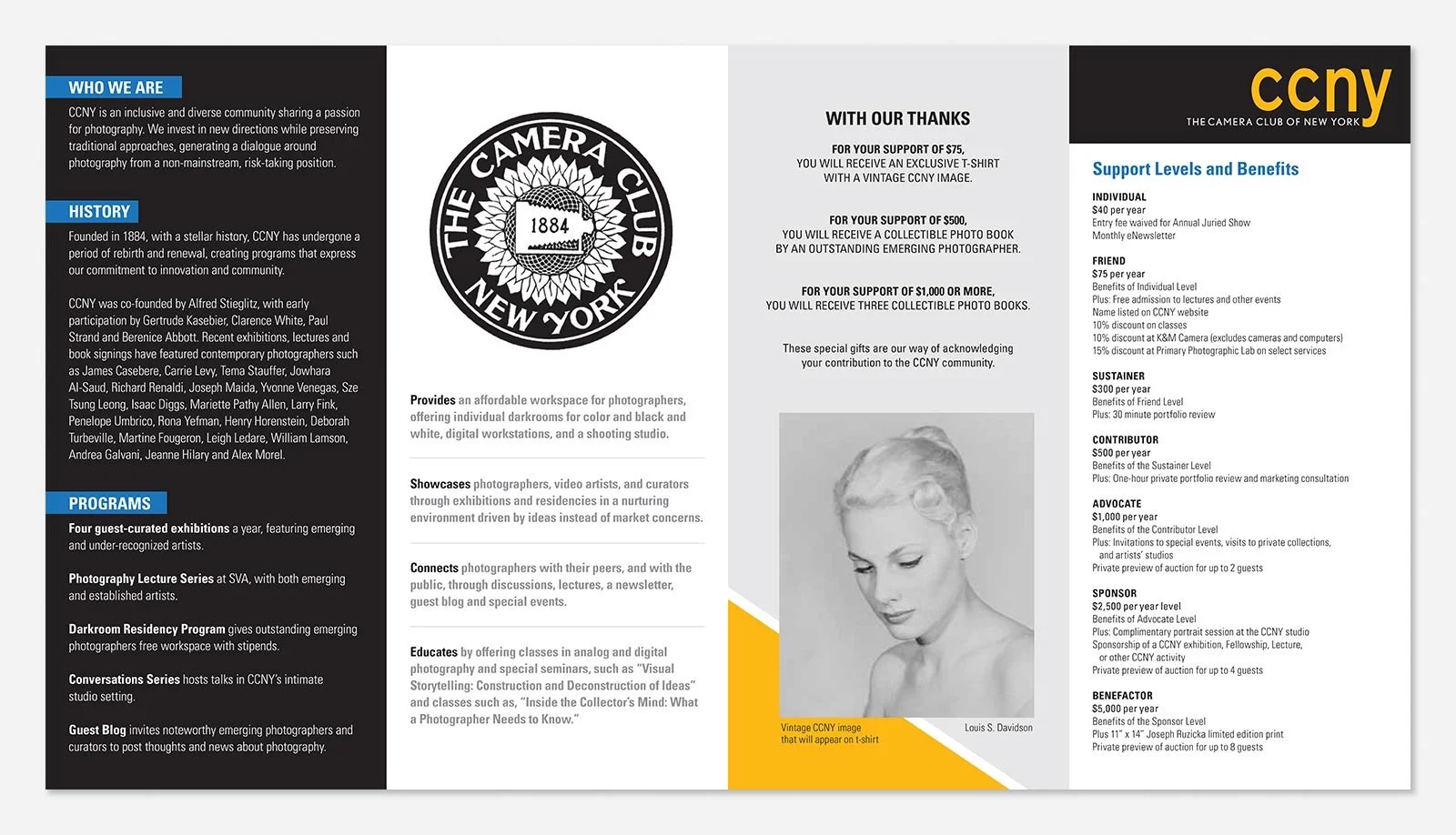 WHO WE ARE

CCNY is an inclusive and diverse community sharing a passion for photography. We invest in new directions while preserving traditional approaches, generating a dialogue around photography from a non-mainstream, risk-taking position.

HISTORY

Founded in 1884, with a stellar history, CCNY has undergone a period of rebirth and renewal, creating programs that express our commitment to innovation and community.

CCNY was co-founded by Alfred Stieglitz, with early participation by Gertrude Kasebier, Clarence White, Paul Strand and Berenice Abbott. Recent exhibitions, lectures and book signings have featured contemporary photographers such as James Casebere, Carrie Levy, Tema Stauffer, Jowhara Al-Saud, Richard Renaldi, Joseph Maida, Yvonne Venegas, Sze Tsung Leong, Isaac Diggs, Mariette Pathy Allen, Larry Fink, Penelope Umbrico, Rona Yefman, Henry Horenstein, Deborah Turbeville, Martine Fougeron, Leigh Ledare, William Lamson, Andrea Galvani, Jeanne Hilary and Alex Morel.

PROGRAMS

Four guest-curated exhibitions a year, featuring emerging and under-recognized artists.

Photography Lecture Series at SVA, with both emerging and established artists.

Darkroom Residency Program gives outstanding emerging photographers free workspace with stipends.

Conversations Series hosts talks in CCNY's intimate studio setting.

Guest Blog invites noteworthy emerging photographers and curators to post thoughts and news about photography.

THE CAMERA CLUB NEW YORK 1884

Provides an affordable workspace for photographers, offering individual darkrooms for color and black and white, digital workstations, and a shooting studio.

Showcases photographers, video artists, and curators through exhibitions and residencies in a nurturing environment driven by ideas instead of market concerns.

Connects photographers with their peers, and with the public, through discussions, lectures, a newsletter, guest blog and special events.

Educates by offering classes in analog and digital photography and special seminars, such as "Visual Storytelling: Construction and Deconstruction of Ideas" and classes such as, "Inside the Collector's Mind: What a Photographer Needs to Know."

WITH OUR THANKS

FOR YOUR SUPPORT OF $75, YOU WILL RECEIVE AN EXCLUSIVE T-SHIRT WITH A VINTAGE CCNY IMAGE.

FOR YOUR SUPPORT OF $500, YOU WILL RECEIVE A COLLECTIBLE PHOTO BOOK BY AN OUTSTANDING EMERGING PHOTOGRAPHER.

FOR YOUR SUPPORT OF $1,000 OR MORE, YOU WILL RECEIVE THREE COLLECTIBLE PHOTO BOOKS.

These special gifts are our way of acknowledging your contribution to the CCNY community.

Vintage CCNY image that will appear on t-shirt

Louis S. Davidson

ccny
THE CAMERA CLUB OF NEW YORK

Support Levels and Benefits

INDIVIDUAL
$40 per year
Entry fee waived for Annual Juried Show
Monthly eNewsletter

FRIEND
$75 per year
Benefits of Individual Level
Plus: Free admission to lectures and other events
Name listed on CCNY website
10% discount on classes
10% discount at K&M Camera (excludes cameras and computers)
15% discount at Primary Photographic Lab on select services

SUSTAINER
$300 per year
Benefits of Friend Level
Plus: 30 minute portfolio review

CONTRIBUTOR
$500 per year
Benefits of the Sustainer Level
Plus: One-hour private portfolio review and marketing consultation

ADVOCATE
$1,000 per year
Benefits of the Contributor Level
Plus: Invitations to special events, visits to private collections, and artists' studios
Private preview of auction for up to 2 guests

SPONSOR
$2,500 per year level
Benefits of Advocate Level
Plus: Complimentary portrait session at the CCNY studio
Sponsorship of a CCNY exhibition, Fellowship, Lecture, or other CCNY activity
Private preview of auction for up to 4 guests

BENEFACTOR
$5,000 per year
Benefits of the Sponsor Level
Plus 11" x 14" Joseph Ruzicka limited edition print
Private preview of auction for up to 8 guests